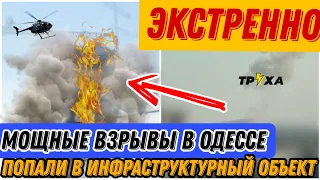 ЭКСТРЕННО

ТРУХА

МОЩНЫЕ ВЗРЫВЫ В ОДЕССЕ

ПОПАЛИ В ИНФРАСТРУКТУРНЫЙ ОБЪЕКТ